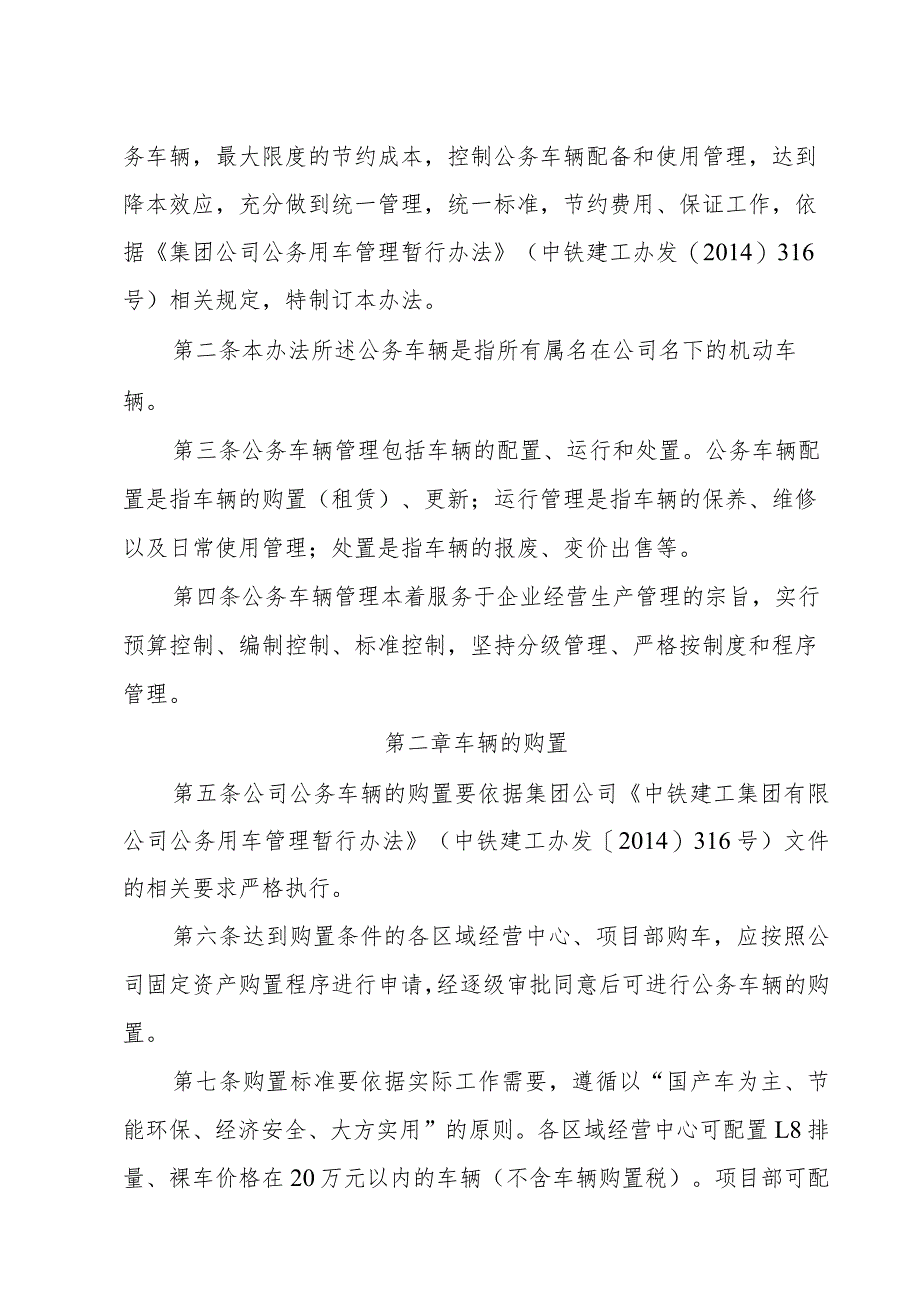 务车辆，最大限度的节约成本，控制公务车辆配备和使用管理，达到降本效应，充分做到统一管理，统一标准，节约费用、保证工作，依据《集团公司公务用车管理暂行办法》（中铁建工办发（2014）316号）相关规定，特制订本办法。

第二条本办法所述公务车辆是指所有属名在公司名下的机动车辆。

第三条公务车辆管理包括车辆的配置、运行和处置。公务车辆配置是指车辆的购置（租赁）、更新；运行管理是指车辆的保养、维修以及日常使用管理；处置是指车辆的报废、变价出售等。

第四条公务车辆管理本着服务于企业经营生产管理的宗旨，实行预算控制、编制控制、标准控制，坚持分级管理、严格按制度和程序管理。

第二章车辆的购置

第五条公司公务车辆的购置要依据集团公司《中铁建工集团有限公司公务用车管理暂行办法》（中铁建工办发〔2014）316号）文件的相关要求严格执行。

第六条达到购置条件的各区域经营中心、项目部购车，应按照公司固定资产购置程序进行申请，经逐级审批同意后可进行公务车辆的购置。

第七条购置标准要依据实际工作需要，遵循以“国产车为主、节能环保、经济安全、大方实用”的原则。各区域经营中心可配置L8排量、裸车价格在20万元以内的车辆（不含车辆购置税）。项目部可配